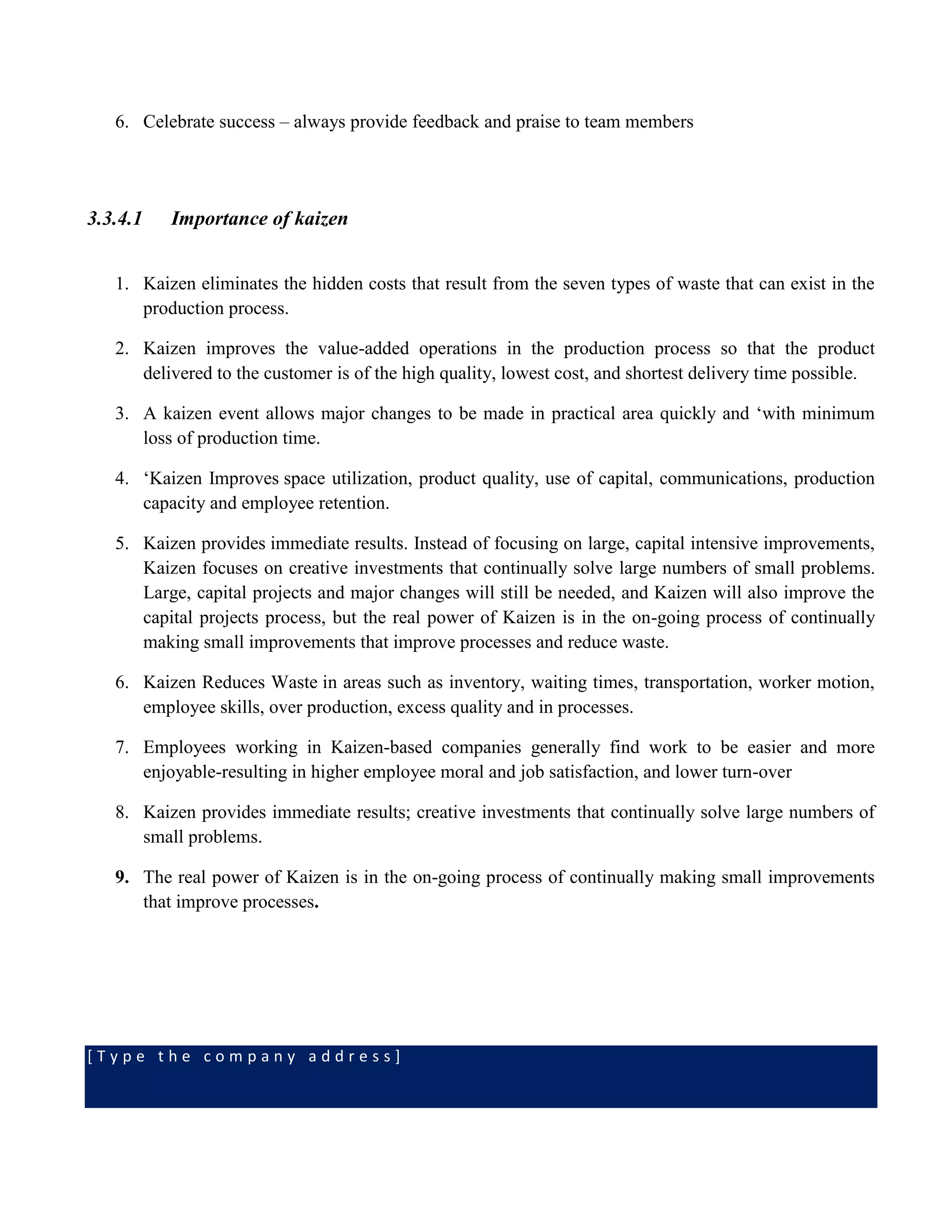 6. Celebrate success – always provide feedback and praise to team members

3.3.4.1 Importance of kaizen

1. Kaizen eliminates the hidden costs that result from the seven types of waste that can exist in the production process.

2. Kaizen improves the value-added operations in the production process so that the product delivered to the customer is of the high quality, lowest cost, and shortest delivery time possible.

3. A kaizen event allows major changes to be made in practical area quickly and ‘with minimum loss of production time.

4. ‘Kaizen Improves space utilization, product quality, use of capital, communications, production capacity and employee retention.

5. Kaizen provides immediate results. Instead of focusing on large, capital intensive improvements, Kaizen focuses on creative investments that continually solve large numbers of small problems. Large, capital projects and major changes will still be needed, and Kaizen will also improve the capital projects process, but the real power of Kaizen is in the on-going process of continually making small improvements that improve processes and reduce waste.

6. Kaizen Reduces Waste in areas such as inventory, waiting times, transportation, worker motion, employee skills, over production, excess quality and in processes.

7. Employees working in Kaizen-based companies generally find work to be easier and more enjoyable-resulting in higher employee moral and job satisfaction, and lower turn-over

8. Kaizen provides immediate results; creative investments that continually solve large numbers of small problems.

9. The real power of Kaizen is in the on-going process of continually making small improvements that improve processes.

[Type the company address]